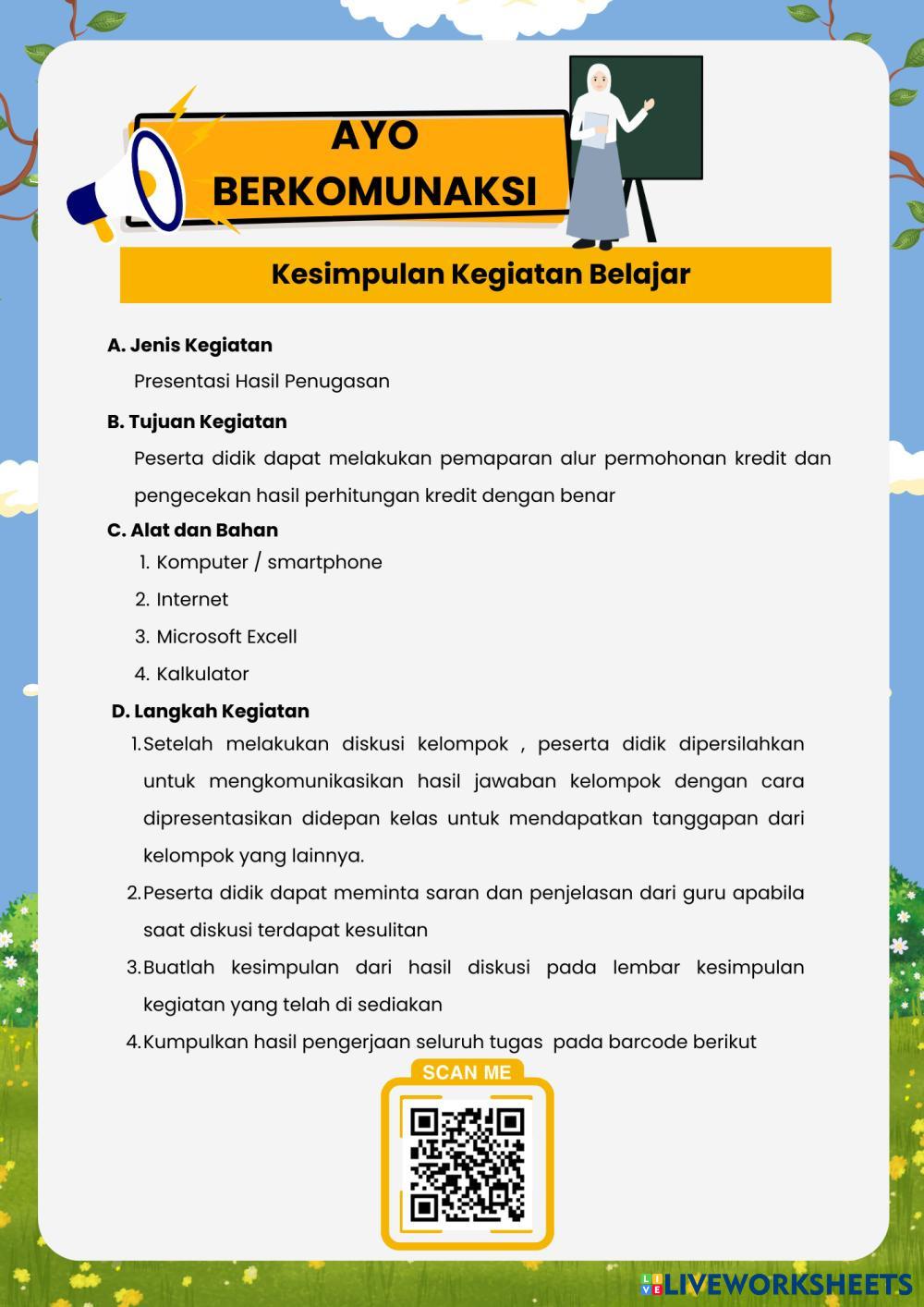 AYO BERKOMUNAKSI

Kesimpulan Kegiatan Belajar

A. Jenis Kegiatan

Presentasi Hasil Penugasan

B. Tujuan Kegiatan

Peserta didik dapat melakukan pemaparan alur permohonan kredit dan pengecekan hasil perhitungan kredit dengan benar

C. Alat dan Bahan

1. Komputer / smartphone
2. Internet
3. Microsoft Excell
4. Kalkulator

D. Langkah Kegiatan

1. Setelah melakukan diskusi kelompok , peserta didik dipersilahkan untuk mengkomunikasikan hasil jawaban kelompok dengan cara dipresentasikan didepan kelas untuk mendapatkan tanggapan dari kelompok yang lainnya.
2. Peserta didik dapat meminta saran dan penjelasan dari guru apabila saat diskusi terdapat kesulitan
3. Buatlah kesimpulan dari hasil diskusi pada lembar kesimpulan kegiatan yang telah di sediakan
4. Kumpulkan hasil pengerjaan seluruh tugas pada barcode berikut

SCAN ME

LIVEWORKSHEETS